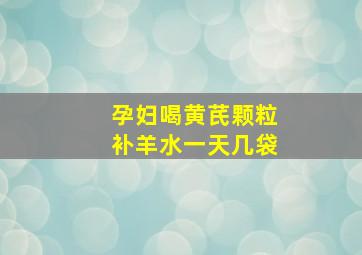 孕妇喝黄芪颗粒
补羊水一天几袋